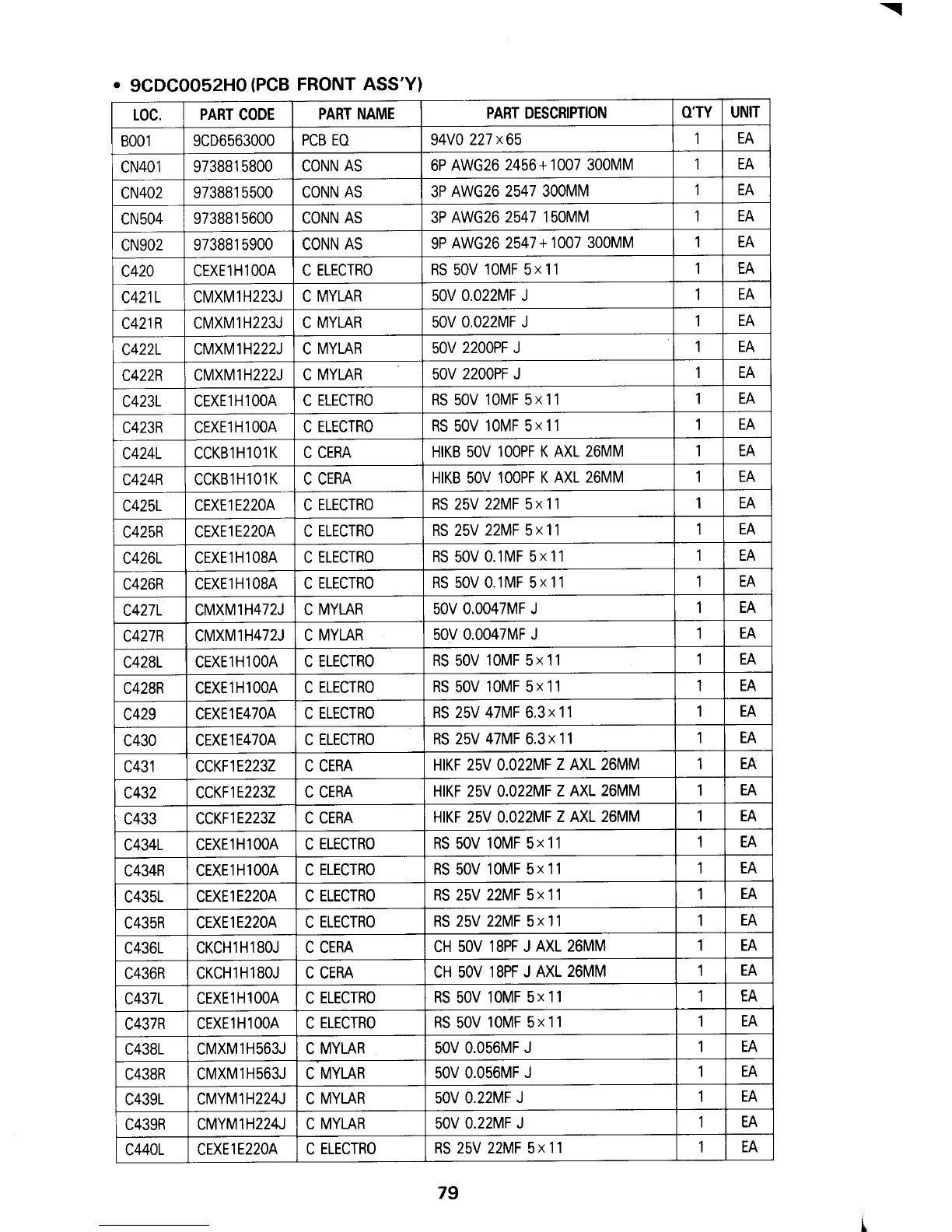 • 9CDC0052H0 (PCB FRONT ASS'Y)

| LOC. | PART CODE | PART NAME | PART DESCRIPTION | Q'TY | UNIT |
|---|---|---|---|---|---|
| B001 | 9CD6563000 | PCB EQ | 94V0 227×65 | 1 | EA |
| CN401 | 9738815800 | CONN AS | 6P AWG26 2456+1007 300MM | 1 | EA |
| CN402 | 9738815500 | CONN AS | 3P AWG26 2547 300MM | 1 | EA |
| CN504 | 9738815600 | CONN AS | 3P AWG26 2547 150MM | 1 | EA |
| CN902 | 9738815900 | CONN AS | 9P AWG26 2547+1007 300MM | 1 | EA |
| C420 | CEXE1H100A | C ELECTRO | RS 50V 10MF 5×11 | 1 | EA |
| C421L | CMXM1H223J | C MYLAR | 50V 0.022MF J | 1 | EA |
| C421R | CMXM1H223J | C MYLAR | 50V 0.022MF J | 1 | EA |
| C422L | CMXM1H222J | C MYLAR | 50V 2200PF J | 1 | EA |
| C422R | CMXM1H222J | C MYLAR | 50V 2200PF J | 1 | EA |
| C423L | CEXE1H100A | C ELECTRO | RS 50V 10MF 5×11 | 1 | EA |
| C423R | CEXE1H100A | C ELECTRO | RS 50V 10MF 5×11 | 1 | EA |
| C424L | CCKB1H101K | C CERA | HIKB 50V 100PF K AXL 26MM | 1 | EA |
| C424R | CCKB1H101K | C CERA | HIKB 50V 100PF K AXL 26MM | 1 | EA |
| C425L | CEXE1E220A | C ELECTRO | RS 25V 22MF 5×11 | 1 | EA |
| C425R | CEXE1E220A | C ELECTRO | RS 25V 22MF 5×11 | 1 | EA |
| C426L | CEXE1H108A | C ELECTRO | RS 50V 0.1MF 5×11 | 1 | EA |
| C426R | CEXE1H108A | C ELECTRO | RS 50V 0.1MF 5×11 | 1 | EA |
| C427L | CMXM1H472J | C MYLAR | 50V 0.0047MF J | 1 | EA |
| C427R | CMXM1H472J | C MYLAR | 50V 0.0047MF J | 1 | EA |
| C428L | CEXE1H100A | C ELECTRO | RS 50V 10MF 5×11 | 1 | EA |
| C428R | CEXE1H100A | C ELECTRO | RS 50V 10MF 5×11 | 1 | EA |
| C429 | CEXE1E470A | C ELECTRO | RS 25V 47MF 6.3×11 | 1 | EA |
| C430 | CEXE1E470A | C ELECTRO | RS 25V 47MF 6.3×11 | 1 | EA |
| C431 | CCKF1E223Z | C CERA | HIKF 25V 0.022MF Z AXL 26MM | 1 | EA |
| C432 | CCKF1E223Z | C CERA | HIKF 25V 0.022MF Z AXL 26MM | 1 | EA |
| C433 | CCKF1E223Z | C CERA | HIKF 25V 0.022MF Z AXL 26MM | 1 | EA |
| C434L | CEXE1H100A | C ELECTRO | RS 50V 10MF 5×11 | 1 | EA |
| C434R | CEXE1H100A | C ELECTRO | RS 50V 10MF 5×11 | 1 | EA |
| C435L | CEXE1E220A | C ELECTRO | RS 25V 22MF 5×11 | 1 | EA |
| C435R | CEXE1E220A | C ELECTRO | RS 25V 22MF 5×11 | 1 | EA |
| C436L | CKCH1H180J | C CERA | CH 50V 18PF J AXL 26MM | 1 | EA |
| C436R | CKCH1H180J | C CERA | CH 50V 18PF J AXL 26MM | 1 | EA |
| C437L | CEXE1H100A | C ELECTRO | RS 50V 10MF 5×11 | 1 | EA |
| C437R | CEXE1H100A | C ELECTRO | RS 50V 10MF 5×11 | 1 | EA |
| C438L | CMXM1H563J | C MYLAR | 50V 0.056MF J | 1 | EA |
| C438R | CMXM1H563J | C MYLAR | 50V 0.056MF J | 1 | EA |
| C439L | CMYM1H224J | C MYLAR | 50V 0.22MF J | 1 | EA |
| C439R | CMYM1H224J | C MYLAR | 50V 0.22MF J | 1 | EA |
| C440L | CEXE1E220A | C ELECTRO | RS 25V 22MF 5×11 | 1 | EA |

79